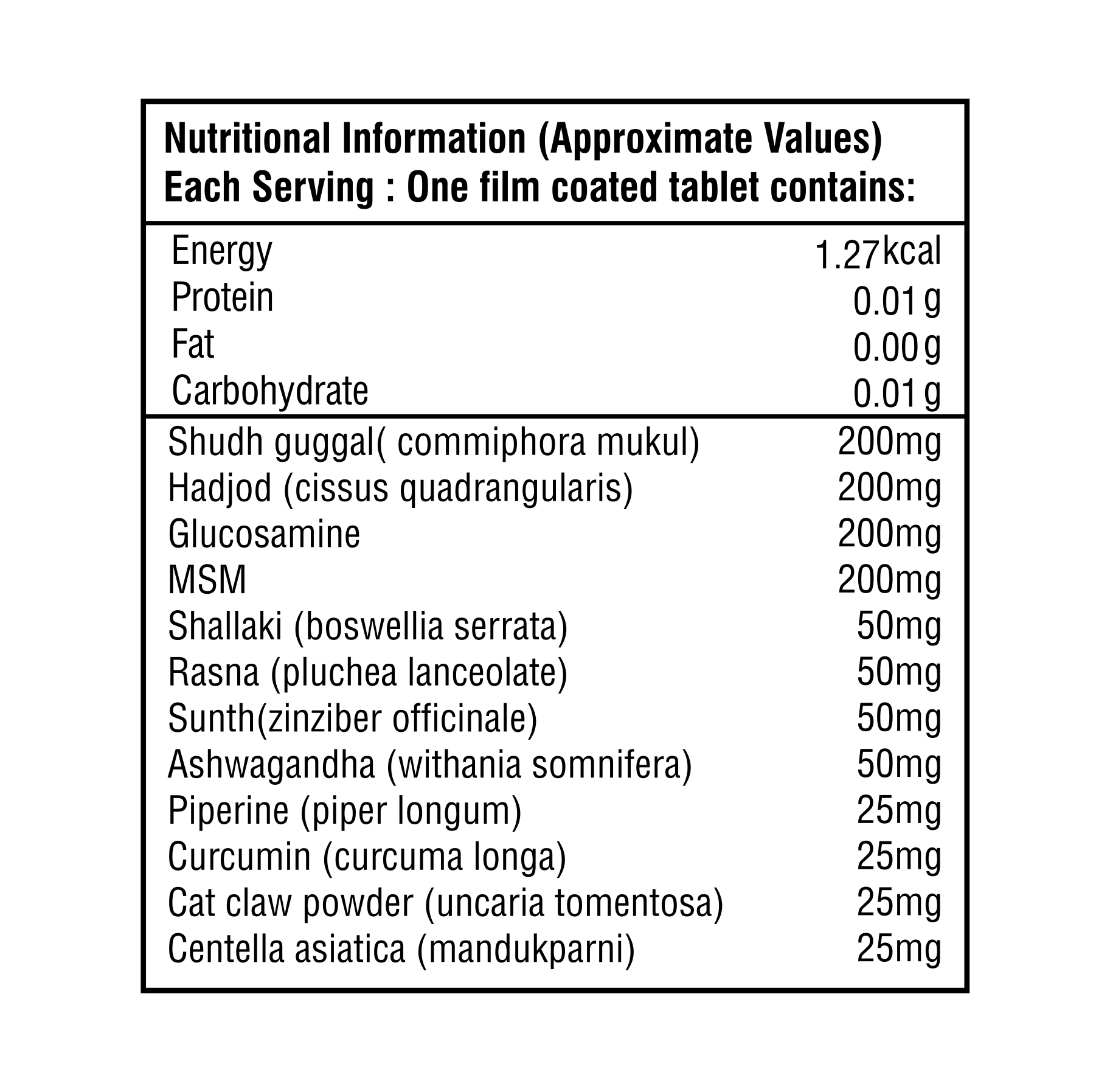 Nutritional Information (Approximate Values)
Each Serving : One film coated tablet contains:

| | |
|---|---|
| Energy | 1.27kcal |
| Protein | 0.01g |
| Fat | 0.00g |
| Carbohydrate | 0.01g |
| Shudh guggal( commiphora mukul) | 200mg |
| Hadjod (cissus quadrangularis) | 200mg |
| Glucosamine | 200mg |
| MSM | 200mg |
| Shallaki (boswellia serrata) | 50mg |
| Rasna (pluchea lanceolate) | 50mg |
| Sunth(zinziber officinale) | 50mg |
| Ashwagandha (withania somnifera) | 50mg |
| Piperine (piper longum) | 25mg |
| Curcumin (curcuma longa) | 25mg |
| Cat claw powder (uncaria tomentosa) | 25mg |
| Centella asiatica (mandukparni) | 25mg |